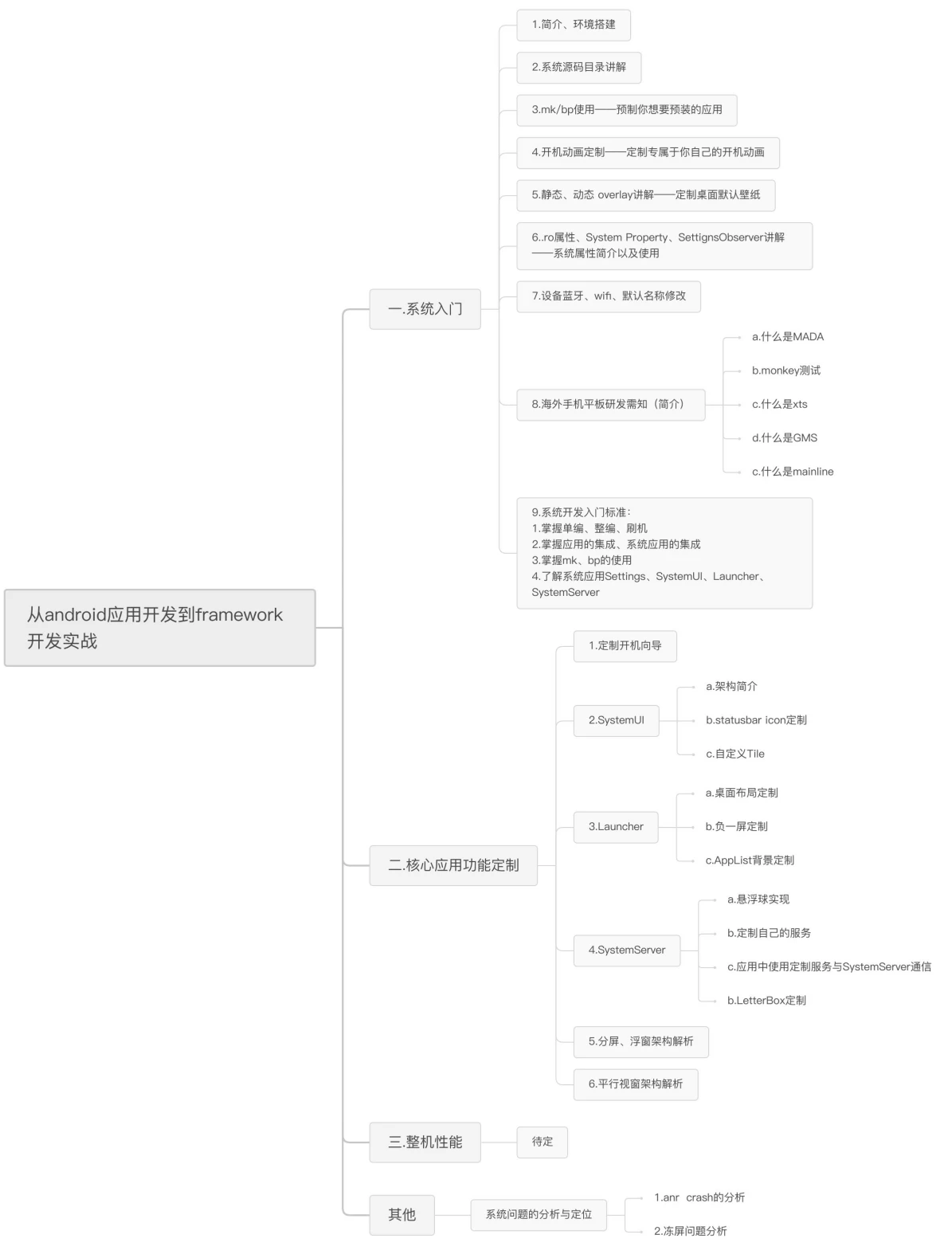 从android应用开发到framework开发实战

一.系统入门

1.简介、环境搭建

2.系统源码目录讲解

3.mk/bp使用——预制你想要预装的应用

4.开机动画定制——定制专属于你自己的开机动画

5.静态、动态 overlay讲解——定制桌面默认壁纸

6..ro属性、System Property、SettignsObserver讲解——系统属性简介以及使用

7.设备蓝牙、wifi、默认名称修改

8.海外手机平板研发需知（简介）

a.什么是MADA

b.monkey测试

c.什么是xts

d.什么是GMS

c.什么是mainline

9.系统开发入门标准：
1.掌握单编、整编、刷机
2.掌握应用的集成、系统应用的集成
3.掌握mk、bp的使用
4.了解系统应用Settings、SystemUI、Launcher、SystemServer

二.核心应用功能定制

1.定制开机向导

2.SystemUI

a.架构简介

b.statusbar icon定制

c.自定义Tile

3.Launcher

a.桌面布局定制

b.负一屏定制

c.AppList背景定制

4.SystemServer

a.悬浮球实现

b.定制自己的服务

c.应用中使用定制服务与SystemServer通信

b.LetterBox定制

5.分屏、浮窗架构解析

6.平行视窗架构解析

三.整机性能

待定

其他

系统问题的分析与定位

1.anr crash的分析

2.冻屏问题分析